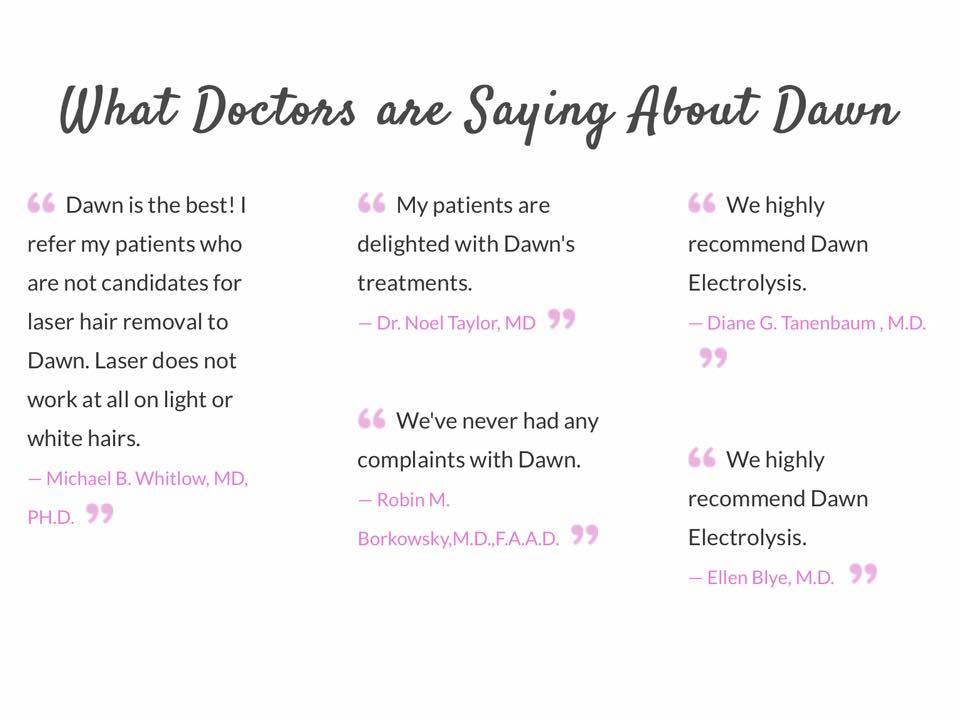 What Doctors are Saying About Dawn

“ Dawn is the best! I refer my patients who are not candidates for laser hair removal to Dawn. Laser does not work at all on light or white hairs.
— Michael B. Whitlow, MD, PH.D. ”

“ My patients are delighted with Dawn's treatments.
— Dr. Noel Taylor, MD ”

“ We've never had any complaints with Dawn.
— Robin M. Borkowsky,M.D.,F.A.A.D. ”

“ We highly recommend Dawn Electrolysis.
— Diane G. Tanenbaum , M.D. ”

“ We highly recommend Dawn Electrolysis.
— Ellen Blye, M.D. ”